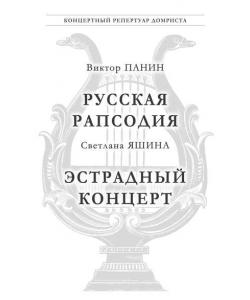 КОНЦЕРТНЫЙ РЕПЕРТУАР ДОМРИСТА

Виктор ПАНИН

РУССКАЯ РАПСОДИЯ

Светлана ЯШИНА

ЭСТРАДНЫЙ КОНЦЕРТ